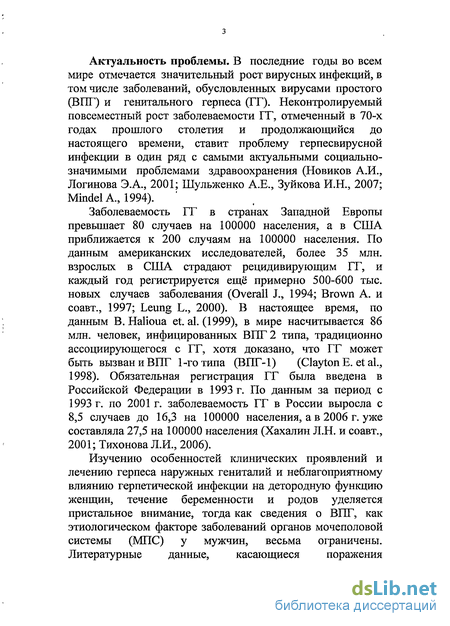 3

Актуальность проблемы. В последние годы во всем мире отмечается значительный рост вирусных инфекций, в том числе заболеваний, обусловленных вирусами простого (ВПГ) и генитального герпеса (ГГ). Неконтролируемый повсеместный рост заболеваемости ГГ, отмеченный в 70-х годах прошлого столетия и продолжающийся до настоящего времени, ставит проблему герпесвирусной инфекции в один ряд с самыми актуальными социально-значимыми проблемами здравоохранения (Новиков А.И., Логинова Э.А., 2001; Шульженко А.Е., Зуйкова И.Н., 2007; Mindel A., 1994).

Заболеваемость ГГ в странах Западной Европы превышает 80 случаев на 100000 населения, а в США приближается к 200 случаям на 100000 населения. По данным американских исследователей, более 35 млн. взрослых в США страдают рецидивирующим ГГ, и каждый год регистрируется ещё примерно 500-600 тыс. новых случаев заболевания (Overall J., 1994; Brown A. и соавт., 1997; Leung L., 2000). В настоящее время, по данным B. Halioua et. al. (1999), в мире насчитывается 86 млн. человек, инфицированных ВПГ 2 типа, традиционно ассоциирующегося с ГГ, хотя доказано, что ГГ может быть вызван и ВПГ 1-го типа (ВПГ-1) (Clayton E. et al., 1998). Обязательная регистрация ГГ была введена в Российской Федерации в 1993 г. По данным за период с 1993 г. по 2001 г. заболеваемость ГГ в России выросла с 8,5 случаев до 16,3 на 100000 населения, а в 2006 г. уже составляла 27,5 на 100000 населения (Хахалин Л.Н. и соавт., 2001; Тихонова Л.И., 2006).

Изучению особенностей клинических проявлений и лечению герпеса наружных гениталий и неблагоприятному влиянию герпетической инфекции на детородную функцию женщин, течение беременности и родов уделяется пристальное внимание, тогда как сведения о ВПГ, как этиологическом факторе заболеваний органов мочеполовой системы (МПС) у мужчин, весьма ограничены. Литературные данные, касающиеся поражения

dsLib.net
библиотека диссертаций